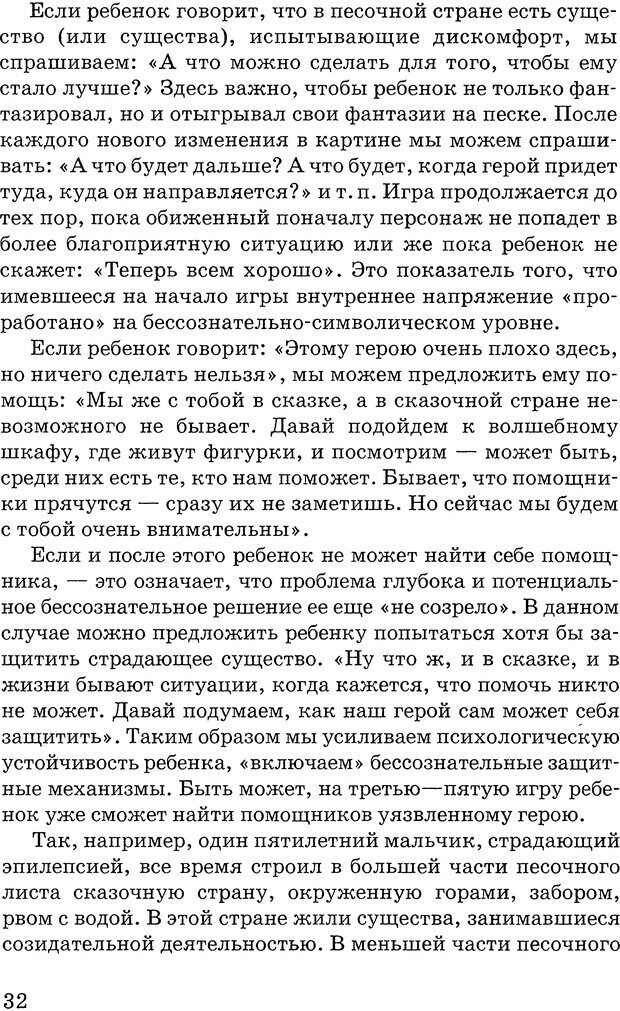 Если ребенок говорит, что в песочной стране есть существо (или существа), испытывающие дискомфорт, мы спрашиваем: «А что можно сделать для того, чтобы ему стало лучше?» Здесь важно, чтобы ребенок не только фантазировал, но и отыгрывал свои фантазии на песке. После каждого нового изменения в картине мы можем спрашивать: «А что будет дальше? А что будет, когда герой придет туда, куда он направляется?» и т. п. Игра продолжается до тех пор, пока обиженный поначалу персонаж не попадет в более благоприятную ситуацию или же пока ребенок не скажет: «Теперь всем хорошо». Это показатель того, что имевшееся на начало игры внутреннее напряжение «проработано» на бессознательно-символическом уровне.

Если ребенок говорит: «Этому герою очень плохо здесь, но ничего сделать нельзя», мы можем предложить ему помощь: «Мы же с тобой в сказке, а в сказочной стране невозможного не бывает. Давай подойдем к волшебному шкафу, где живут фигурки, и посмотрим — может быть, среди них есть те, кто нам поможет. Бывает, что помощники прячутся — сразу их не заметишь. Но сейчас мы будем с тобой очень внимательны».

Если и после этого ребенок не может найти себе помощника, — это означает, что проблема глубока и потенциальное бессознательное решение ее еще «не созрело». В данном случае можно предложить ребенку попытаться хотя бы защитить страдающее существо. «Ну что ж, и в сказке, и в жизни бывают ситуации, когда кажется, что помочь никто не может. Давай подумаем, как наш герой сам может себя защитить». Таким образом мы усиливаем психологическую устойчивость ребенка, «включаем» бессознательные защитные механизмы. Быть может, на третью—пятую игру ребенок уже сможет найти помощников уязвленному герою.

Так, например, один пятилетний мальчик, страдающий эпилепсией, все время строил в большей части песочного листа сказочную страну, окруженную горами, забором, рвом с водой. В этой стране жили существа, занимавшиеся созидательной деятельностью. В меньшей части песочного

32